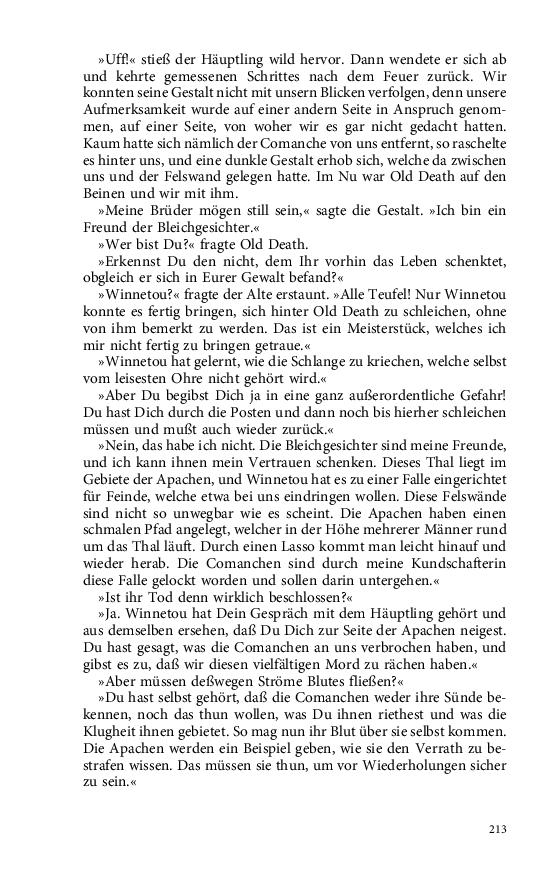 »Uff!« stieß der Häuptling wild hervor. Dann wendete er sich ab und kehrte gemessenen Schrittes nach dem Feuer zurück. Wir konnten seine Gestalt nicht mit unsern Blicken verfolgen, denn unsere Aufmerksamkeit wurde auf einer andern Seite in Anspruch genommen, auf einer Seite, von woher wir es gar nicht gedacht hatten. Kaum hatte sich nämlich der Comanche von uns entfernt, so raschelte es hinter uns, und eine dunkle Gestalt erhob sich, welche da zwischen uns und der Felswand gelegen hatte. Im Nu war Old Death auf den Beinen und wir mit ihm.

»Meine Brüder mögen still sein,« sagte die Gestalt. »Ich bin ein Freund der Bleichgesichter.«

»Wer bist Du?« fragte Old Death.

»Erkennst Du den nicht, dem Ihr vorhin das Leben schenktet, obgleich er sich in Eurer Gewalt befand?«

»Winnetou?« fragte der Alte erstaunt. »Alle Teufel! Nur Winnetou konnte es fertig bringen, sich hinter Old Death zu schleichen, ohne von ihm bemerkt zu werden. Das ist ein Meisterstück, welches ich mir nicht fertig zu bringen getraue.«

»Winnetou hat gelernt, wie die Schlange zu kriechen, welche selbst vom leisesten Ohre nicht gehört wird.«

»Aber Du begibst Dich ja in eine ganz außerordentliche Gefahr! Du hast Dich durch die Posten und dann noch bis hierher schleichen müssen und mußt auch wieder zurück.«

»Nein, das habe ich nicht. Die Bleichgesichter sind meine Freunde, und ich kann ihnen mein Vertrauen schenken. Dieses Thal liegt im Gebiete der Apachen, und Winnetou hat es zu einer Falle eingerichtet für Feinde, welche etwa bei uns eindringen wollen. Diese Felswände sind nicht so unwegbar wie es scheint. Die Apachen haben einen schmalen Pfad angelegt, welcher in der Höhe mehrerer Männer rund um das Thal läuft. Durch einen Lasso kommt man leicht hinauf und wieder herab. Die Comanchen sind durch meine Kundschafterin diese Falle gelockt worden und sollen darin untergehen.«

»Ist ihr Tod denn wirklich beschlossen?«

»Ja. Winnetou hat Dein Gespräch mit dem Häuptling gehört und aus demselben ersehen, daß Du Dich zur Seite der Apachen neigest. Du hast gesagt, was die Comanchen an uns verbrochen haben, und gibst es zu, daß wir diesen vielfältigen Mord zu rächen haben.«

»Aber müssen deßwegen Ströme Blutes fließen?«

»Du hast selbst gehört, daß die Comanchen weder ihre Sünde bekennen, noch das thun wollen, was Du ihnen riethest und was die Klugheit ihnen gebietet. So mag nun ihr Blut über sie selbst kommen. Die Apachen werden ein Beispiel geben, wie sie den Verrath zu bestrafen wissen. Das müssen sie thun, um vor Wiederholungen sicher zu sein.«

213